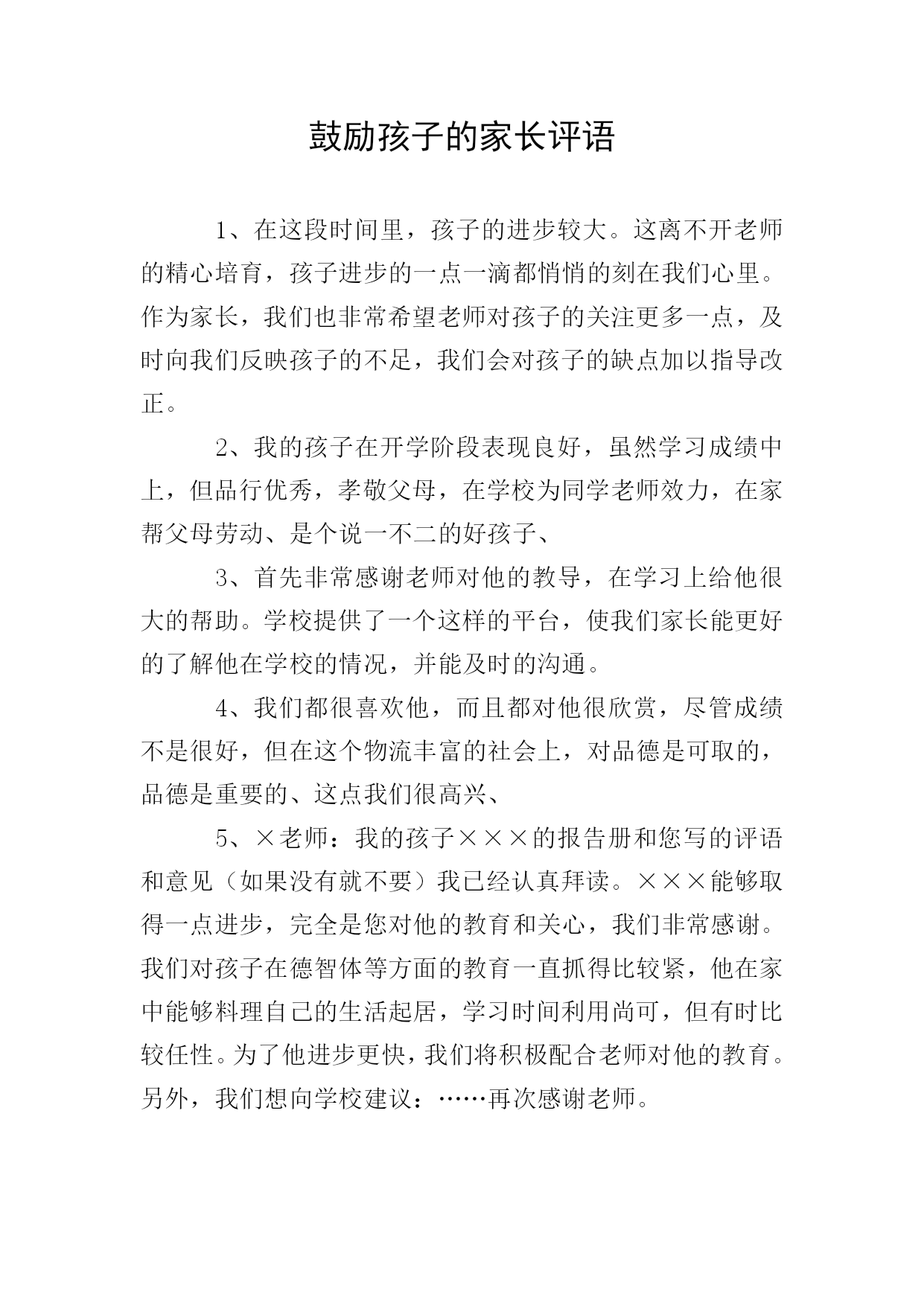 鼓励孩子的家长评语

1、在这段时间里，孩子的进步较大。这离不开老师的精心培育，孩子进步的一点一滴都悄悄的刻在我们心里。作为家长，我们也非常希望老师对孩子的关注更多一点，及时向我们反映孩子的不足，我们会对孩子的缺点加以指导改正。

2、我的孩子在开学阶段表现良好，虽然学习成绩中上，但品行优秀，孝敬父母，在学校为同学老师效力，在家帮父母劳动、是个说一不二的好孩子、

3、首先非常感谢老师对他的教导，在学习上给他很大的帮助。学校提供了一个这样的平台，使我们家长能更好的了解他在学校的情况，并能及时的沟通。

4、我们都很喜欢他，而且都对他很欣赏，尽管成绩不是很好，但在这个物流丰富的社会上，对品德是可取的，品德是重要的、这点我们很高兴、

5、×老师：我的孩子×××的报告册和您写的评语和意见（如果没有就不要）我已经认真拜读。×××能够取得一点进步，完全是您对他的教育和关心，我们非常感谢。我们对孩子在德智体等方面的教育一直抓得比较紧，他在家中能够料理自己的生活起居，学习时间利用尚可，但有时比较任性。为了他进步更快，我们将积极配合老师对他的教育。另外，我们想向学校建议：……再次感谢老师。